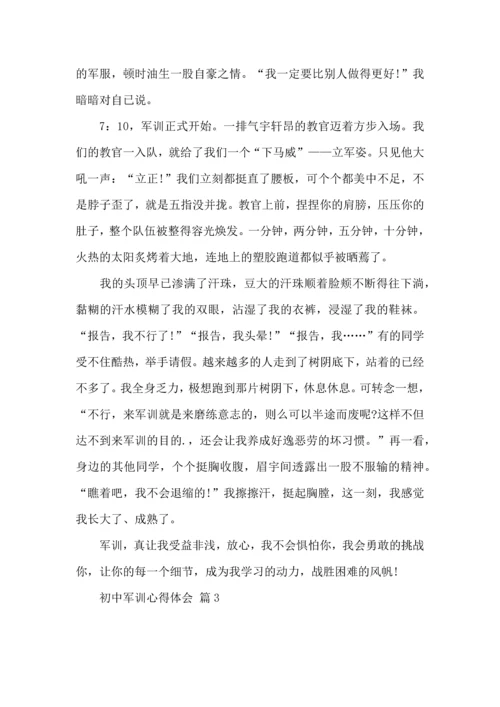 的军服，顿时油生一股自豪之情。“我一定要比别人做得更好！”我暗暗对自己说。

7：10，军训正式开始。一排气宇轩昂的教官迈着方步入场。我们的教官一入队，就给了我们一个“下马威”——立军姿。只见他大吼一声：“立正！”我们立刻都挺直了腰板，可个个都美中不足，不是脖子歪了，就是五指没并拢。教官上前，捏捏你的肩膀，压压你的肚子，整个队伍被整得容光焕发。一分钟，两分钟，五分钟，十分钟，火热的太阳炙烤着大地，连地上的塑胶跑道都似乎被晒蔫了。

我的头顶早已渗满了汗珠，豆大的汗珠顺着脸颊不断得往下淌，黏糊的汗水模糊了我的双眼，沾湿了我的衣裤，浸湿了我的鞋袜。“报告，我不行了！”“报告，我头晕！”“报告，我……”有的同学受不住酷热，举手请假。越来越多的人走到了树阴底下，站着的已经不多了。我全身乏力，极想跑到那片树阴下，休息休息。可转念一想，“不行，来军训就是来磨练意志的，则么可以半途而废呢?这样不但达不到来军训的目的.，还会让我养成好逸恶劳的坏习惯。”再一看，身边的其他同学，个个挺胸收腹，眉宇间透露出一股不服输的精神。“瞧着吧，我不会退缩的！”我擦擦汗，挺起胸膛，这一刻，我感觉我长大了、成熟了。

军训，真让我受益非浅，放心，我不会惧怕你，我会勇敢的挑战你，让你的每一个细节，成为我学习的动力，战胜困难的风帆！

初中军训心得体会 篇3